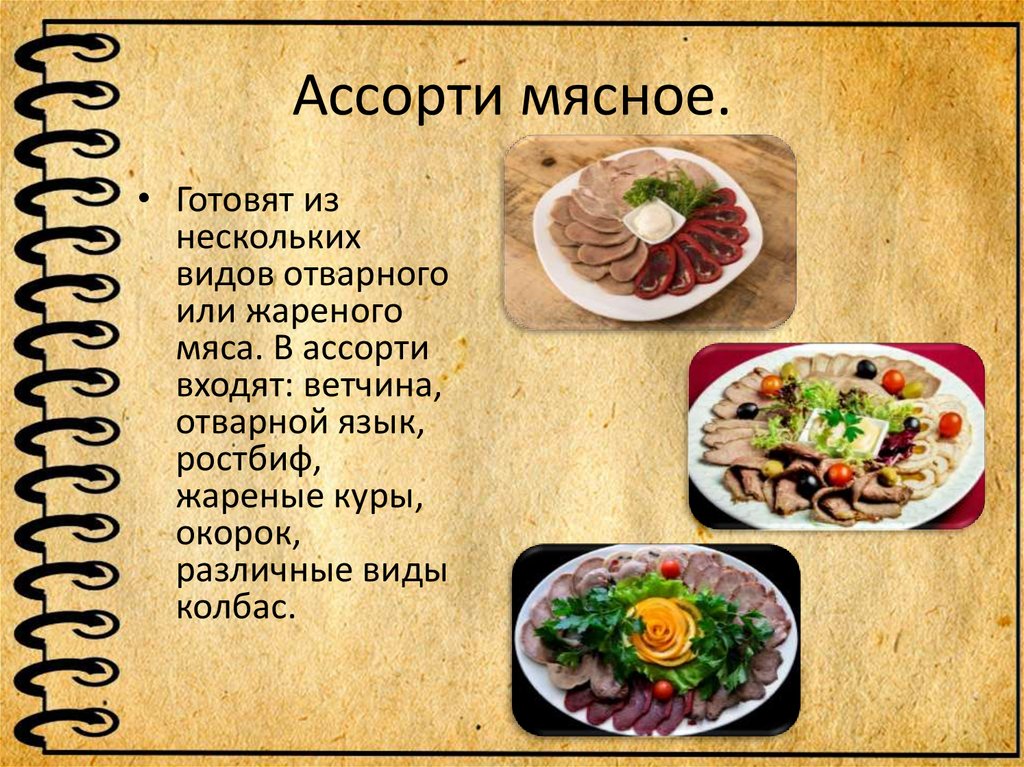 Ассорти мясное.

• Готовят из нескольких видов отварного или жареного мяса. В ассорти входят: ветчина, отварной язык, ростбиф, жареные куры, окорок, различные виды колбас.